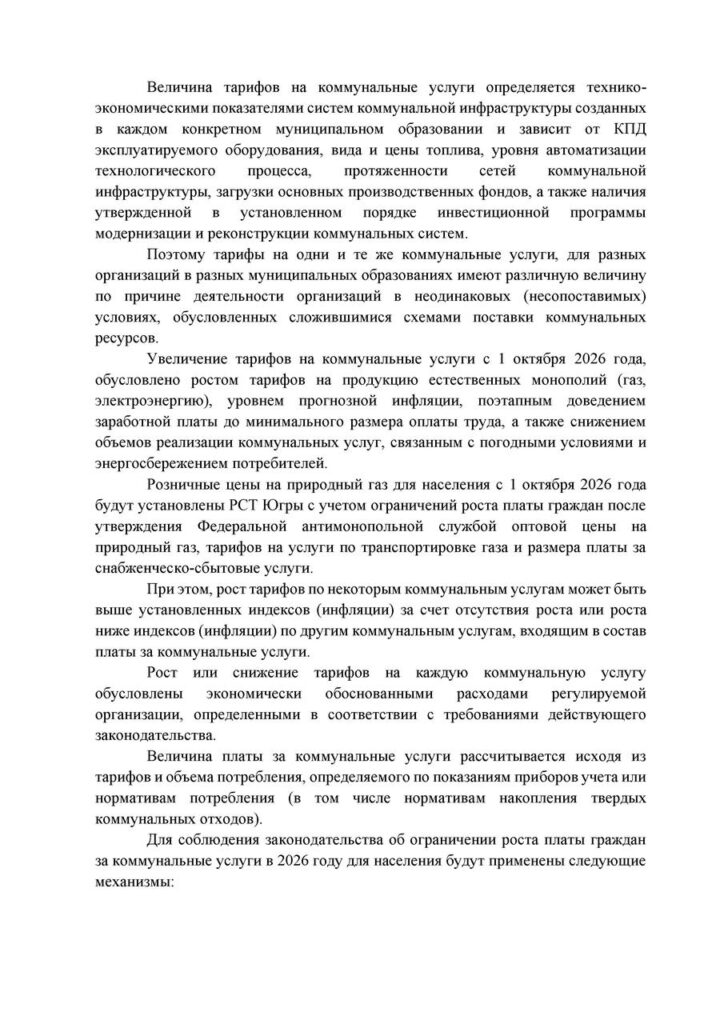 Величина тарифов на коммунальные услуги определяется технико-экономическими показателями систем коммунальной инфраструктуры созданных в каждом конкретном муниципальном образовании и зависит от КПД эксплуатируемого оборудования, вида и цены топлива, уровня автоматизации технологического процесса, протяженности сетей коммунальной инфраструктуры, загрузки основных производственных фондов, а также наличия утвержденной в установленном порядке инвестиционной программы модернизации и реконструкции коммунальных систем.

Поэтому тарифы на одни и те же коммунальные услуги, для разных организаций в разных муниципальных образованиях имеют различную величину по причине деятельности организаций в неодинаковых (несопоставимых) условиях, обусловленных сложившимися схемами поставки коммунальных ресурсов.

Увеличение тарифов на коммунальные услуги с 1 октября 2026 года, обусловлено ростом тарифов на продукцию естественных монополий (газ, электроэнергию), уровнем прогнозной инфляции, поэтапным доведением заработной платы до минимального размера оплаты труда, а также снижением объемов реализации коммунальных услуг, связанным с погодными условиями и энергосбережением потребителей.

Розничные цены на природный газ для населения с 1 октября 2026 года будут установлены РСТ Югры с учетом ограничений роста платы граждан после утверждения Федеральной антимонопольной службой оптовой цены на природный газ, тарифов на услуги по транспортировке газа и размера платы за снабженческо-сбытовые услуги.

При этом, рост тарифов по некоторым коммунальным услугам может быть выше установленных индексов (инфляции) за счет отсутствия роста или роста ниже индексов (инфляции) по другим коммунальным услугам, входящим в состав платы за коммунальные услуги.

Рост или снижение тарифов на каждую коммунальную услугу обусловлены экономически обоснованными расходами регулируемой организации, определенными в соответствии с требованиями действующего законодательства.

Величина платы за коммунальные услуги рассчитывается исходя из тарифов и объема потребления, определяемого по показаниям приборов учета или нормативам потребления (в том числе нормативам накопления твердых коммунальных отходов).

Для соблюдения законодательства об ограничении роста платы граждан за коммунальные услуги в 2026 году для населения будут применены следующие механизмы: